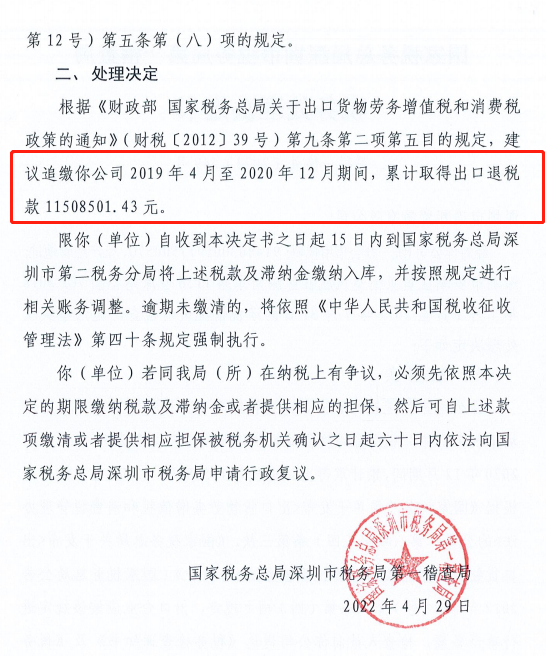 第 12 号）第五条第（八）项的规定。

二、处理决定

根据《财政部 国家税务总局关于出口货物劳务增值税和消费税政策的通知》（财税〔2012〕39 号）第九条第二项第五目的规定，建议追缴你公司 2019 年 4 月至 2020 年 12 月期间，累计取得出口退税款 11508501.43 元。

限你（单位）自收到本决定书之日起 15 日内到国家税务总局深圳市第二税务分局将上述税款及滞纳金缴纳入库，并按照规定进行相关账务调整。逾期未缴清的，将依照《中华人民共和国税收征收管理法》第四十条规定强制执行。

你（单位）若同我局（所）在纳税上有争议，必须先依照本决定的期限缴纳税款及滞纳金或者提供相应的担保，然后可自上述款项缴清或者提供相应担保被税务机关确认之日起六十日内依法向国家税务总局深圳市税务局申请行政复议。

国家税务总局深圳市税务局第一稽查局

2022 年 4 月 29 日

国家税务总局深圳市税务局第一稽查局